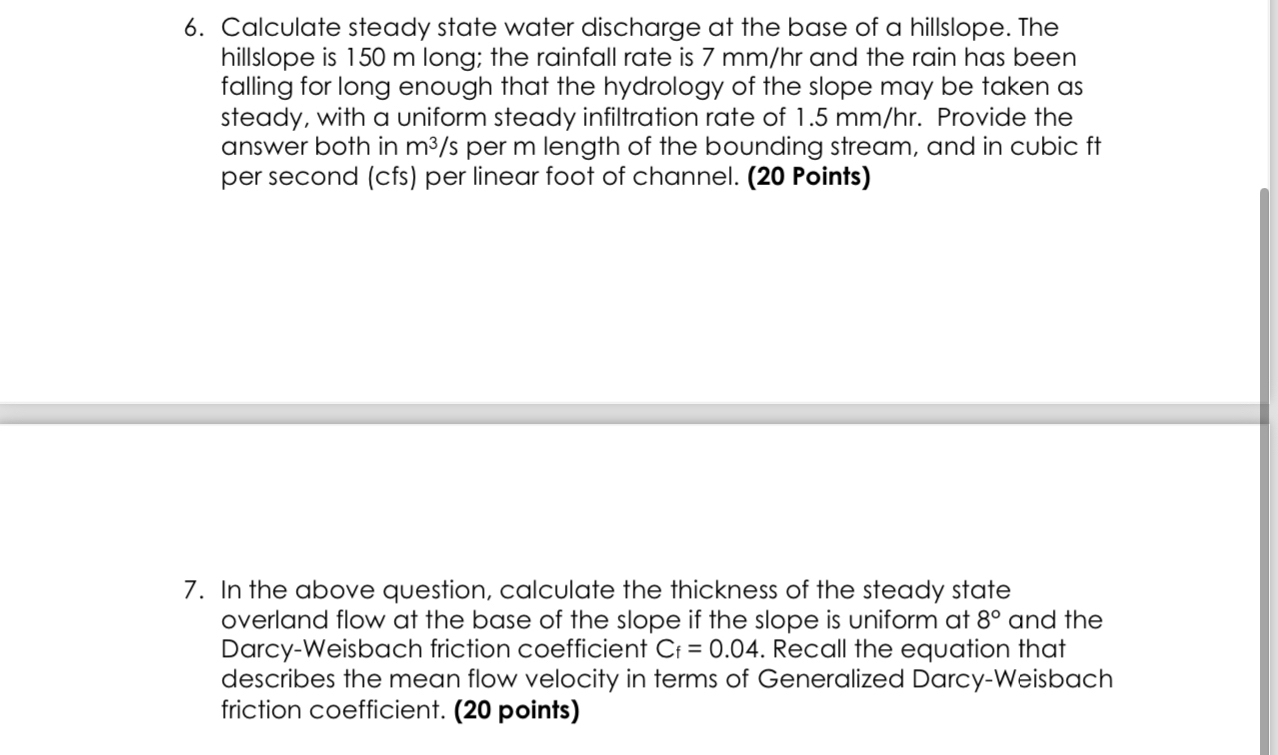 6. Calculate steady state water discharge at the base of a hillslope. The hillslope is 150 m long; the rainfall rate is 7 mm/hr and the rain has been falling for long enough that the hydrology of the slope may be taken as steady, with a uniform steady infiltration rate of 1.5 mm/hr. Provide the answer both in $m^3/s$ per m length of the bounding stream, and in cubic ft per second (cfs) per linear foot of channel. **(20 Points)**

7. In the above question, calculate the thickness of the steady state overland flow at the base of the slope if the slope is uniform at 8° and the Darcy-Weisbach friction coefficient $C_f = 0.04$. Recall the equation that describes the mean flow velocity in terms of Generalized Darcy-Weisbach friction coefficient. **(20 points)**